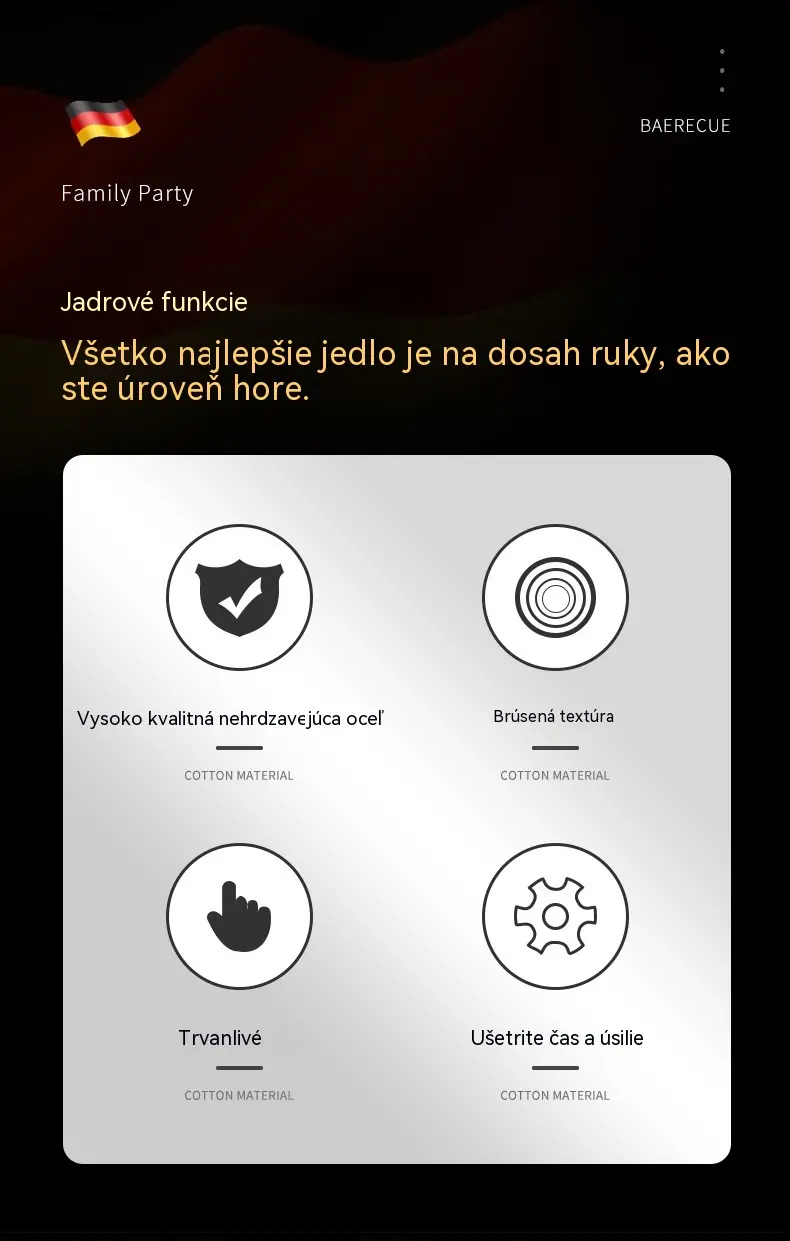 BAERECUE

Family Party

Jadrové funkcie

Všetko najlepšie jedlo je na dosah ruky, ako ste úroveň hore.

Vysoko kvalitná nehrdzavejúca oceľ

COTTON MATERIAL

Brúsená textúra

COTTON MATERIAL

Trvanlivé

COTTON MATERIAL

Ušetrite čas a úsilie

COTTON MATERIAL